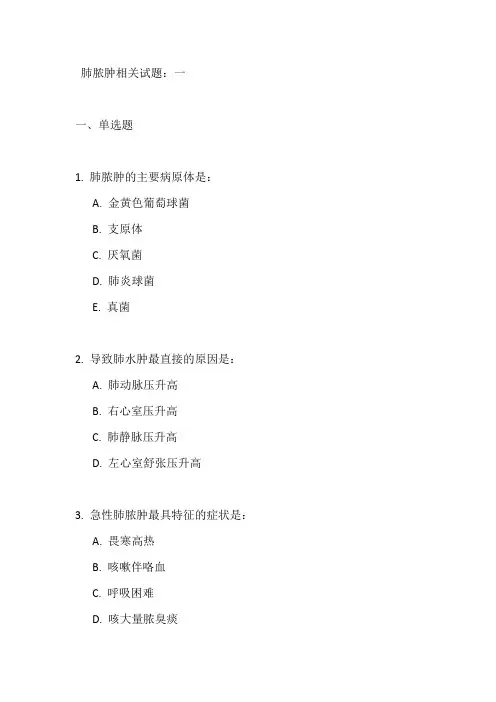 肺脓肿相关试题：一

一、单选题

1. 肺脓肿的主要病原体是：

A. 金黄色葡萄球菌

B. 支原体

C. 厌氧菌

D. 肺炎球菌

E. 真菌

2. 导致肺水肿最直接的原因是：

A. 肺动脉压升高

B. 右心室压升高

C. 肺静脉压升高

D. 左心室舒张压升高

3. 急性肺脓肿最具特征的症状是：

A. 畏寒高热

B. 咳嗽伴咯血

C. 呼吸困难

D. 咳大量脓臭痰